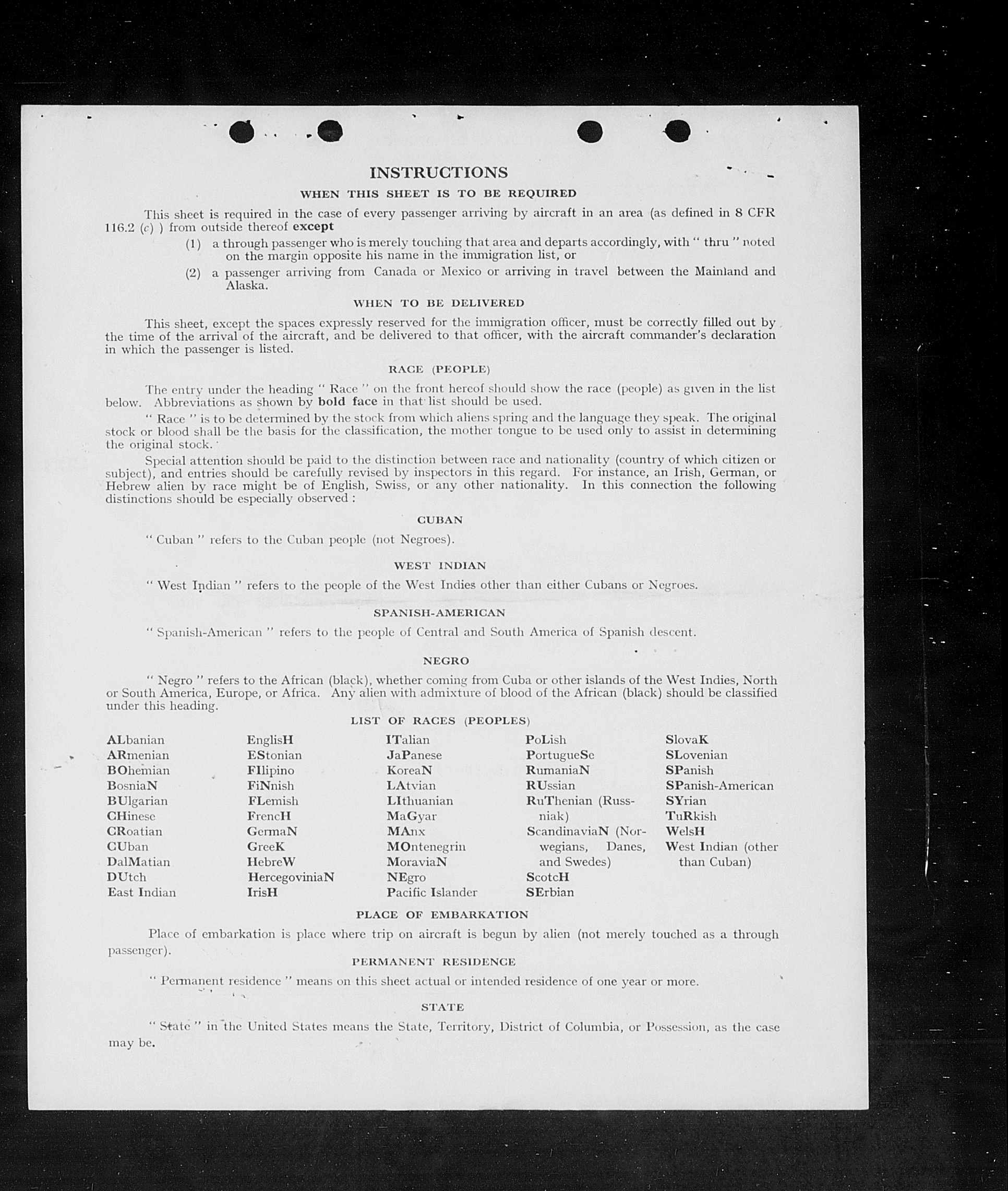 INSTRUCTIONS

WHEN THIS SHEET IS TO BE REQUIRED

This sheet is required in the case of every passenger arriving by aircraft in an area (as defined in 8 CFR 116.2 (c) ) from outside thereof except

(1) a through passenger who is merely touching that area and departs accordingly, with " thru " noted on the margin opposite his name in the immigration list, or

(2) a passenger arriving from Canada or Mexico or arriving in travel between the Mainland and Alaska.

WHEN TO BE DELIVERED

This sheet, except the spaces expressly reserved for the immigration officer, must be correctly filled out by the time of the arrival of the aircraft, and be delivered to that officer, with the aircraft commander's declaration in which the passenger is listed.

RACE (PEOPLE)

The entry under the heading " Race " on the front hereof should show the race (people) as given in the list below. Abbreviations as shown by bold face in that list should be used.

" Race " is to be determined by the stock from which aliens spring and the language they speak. The original stock or blood shall be the basis for the classification, the mother tongue to be used only to assist in determining the original stock.

Special attention should be paid to the distinction between race and nationality (country of which citizen or subject), and entries should be carefully revised by inspectors in this regard. For instance, an Irish, German, or Hebrew alien by race might be of English, Swiss, or any other nationality. In this connection the following distinctions should be especially observed :

CUBAN

" Cuban " refers to the Cuban people (not Negroes).

WEST INDIAN

" West Indian " refers to the people of the West Indies other than either Cubans or Negroes.

SPANISH-AMERICAN

" Spanish-American " refers to the people of Central and South America of Spanish descent.

NEGRO

" Negro " refers to the African (black), whether coming from Cuba or other islands of the West Indies, North or South America, Europe, or Africa. Any alien with admixture of blood of the African (black) should be classified under this heading.

LIST OF RACES (PEOPLES)

ALbanian
ARmenian
BOhemian
BosniaN
BUlgarian
CHinese
CRoatian
CUban
DalMatian
DUtch
East Indian

EnglisH
EStonian
FIlipino
FiNnish
FLemish
FrencH
GermaN
GreeK
HebreW
HercegoviniaN
IrisH

ITalian
JaPanese
KoreaN
LAtvian
LIthuanian
MaGyar
MAnx
MOntenegrin
MoraviaN
NEgro
Pacific Islander

PoLish
PortugueSe
RumaniaN
RUssian
RuThenian (Russniak)
ScandinaviaN (Norwegians, Danes, and Swedes)
ScotcH
SErbian

SlovaK
SLovenian
SPanish
SPanish-American
SYrian
TuRkish
WelsH
West Indian (other than Cuban)

PLACE OF EMBARKATION

Place of embarkation is place where trip on aircraft is begun by alien (not merely touched as a through passenger).

PERMANENT RESIDENCE

" Permanent residence " means on this sheet actual or intended residence of one year or more.

STATE

" State " in the United States means the State, Territory, District of Columbia, or Possession, as the case may be.